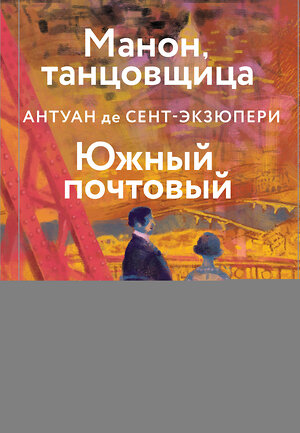 Манон, танцовщица

АНТУАН де СЕНТ-ЭКЗЮПЕРИ

Южный почтовый